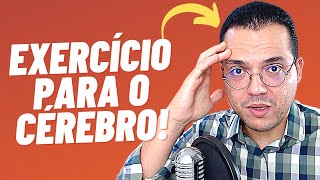 EXERCÍCIO PARA O CÉREBRO!